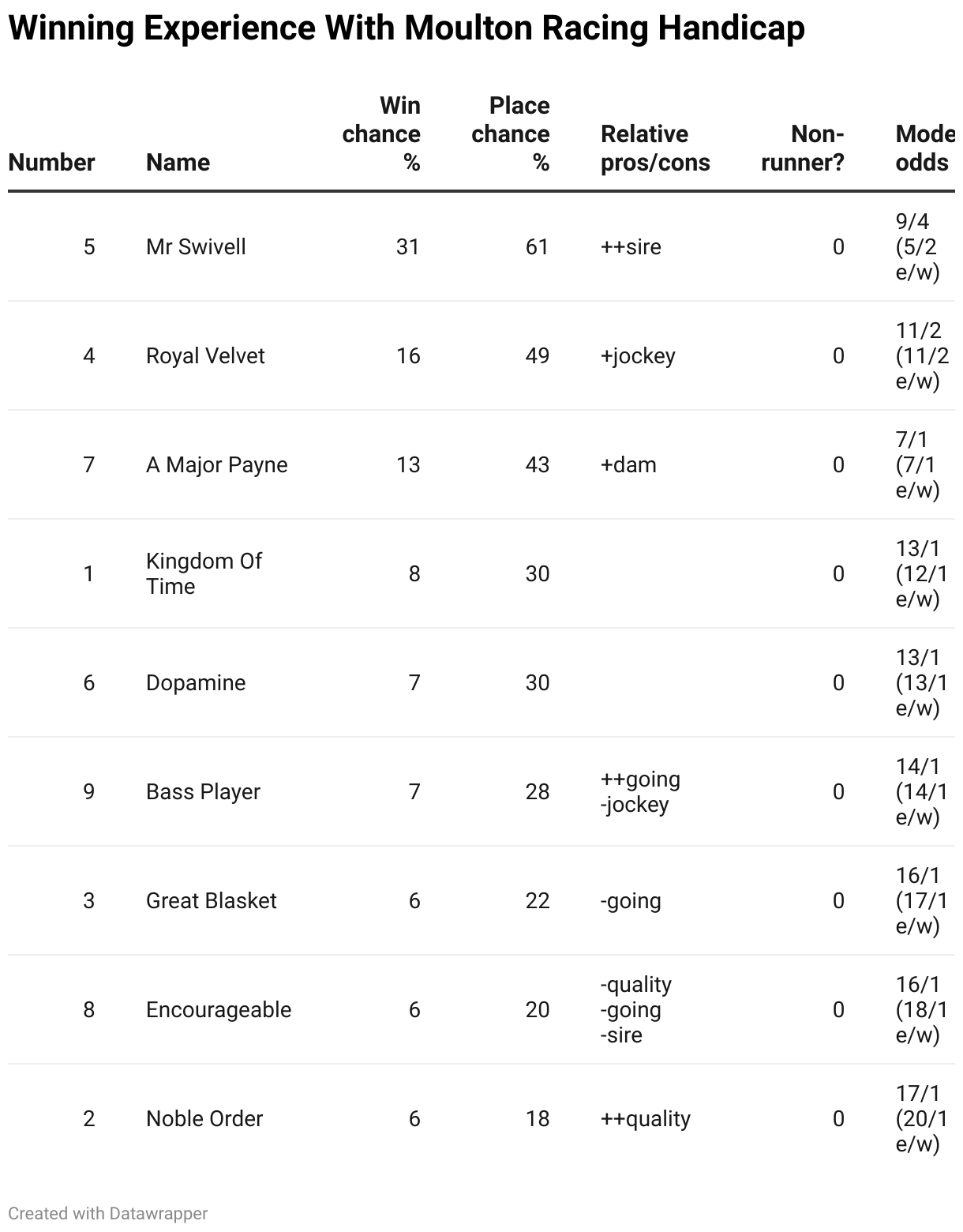 Winning Experience With Moulton Racing Handicap

| Number | Name | Win chance % | Place chance % | Relative pros/cons | Non-runner? | Mode odds |
|---|---|---|---|---|---|---|
| 5 | Mr Swivell | 31 | 61 | ++sire | 0 | 9/4 (5/2 e/w) |
| 4 | Royal Velvet | 16 | 49 | +jockey | 0 | 11/2 (11/2 e/w) |
| 7 | A Major Payne | 13 | 43 | +dam | 0 | 7/1 (7/1 e/w) |
| 1 | Kingdom Of Time | 8 | 30 | | 0 | 13/1 (12/1 e/w) |
| 6 | Dopamine | 7 | 30 | | 0 | 13/1 (13/1 e/w) |
| 9 | Bass Player | 7 | 28 | ++going -jockey | 0 | 14/1 (14/1 e/w) |
| 3 | Great Blasket | 6 | 22 | -going | 0 | 16/1 (17/1 e/w) |
| 8 | Encourageable | 6 | 20 | -quality -going -sire | 0 | 16/1 (18/1 e/w) |
| 2 | Noble Order | 6 | 18 | ++quality | 0 | 17/1 (20/1 e/w) |

Created with Datawrapper